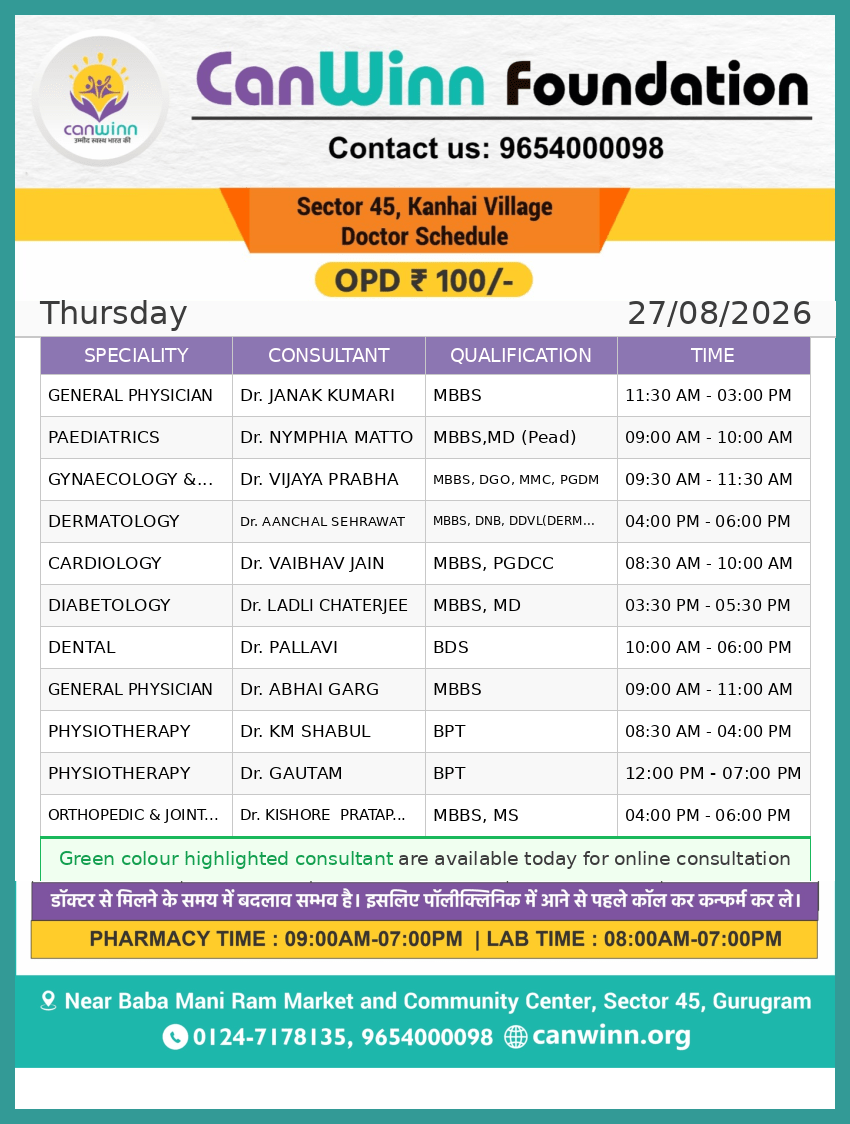 canwinn
उम्मीद स्वस्थ भारत की

CanWinn Foundation

Contact us: 9654000098

Sector 45, Kanhai Village
Doctor Schedule

OPD ₹ 100/-

Thursday 27/08/2026

| SPECIALITY | CONSULTANT | QUALIFICATION | TIME |
|---|---|---|---|
| GENERAL PHYSICIAN | Dr. JANAK KUMARI | MBBS | 11:30 AM - 03:00 PM |
| PAEDIATRICS | Dr. NYMPHIA MATTO | MBBS,MD (Pead) | 09:00 AM - 10:00 AM |
| GYNAECOLOGY &... | Dr. VIJAYA PRABHA | MBBS, DGO, MMC, PGDM | 09:30 AM - 11:30 AM |
| DERMATOLOGY | Dr. AANCHAL SEHRAWAT | MBBS, DNB, DDVL(DERM... | 04:00 PM - 06:00 PM |
| CARDIOLOGY | Dr. VAIBHAV JAIN | MBBS, PGDCC | 08:30 AM - 10:00 AM |
| DIABETOLOGY | Dr. LADLI CHATERJEE | MBBS, MD | 03:30 PM - 05:30 PM |
| DENTAL | Dr. PALLAVI | BDS | 10:00 AM - 06:00 PM |
| GENERAL PHYSICIAN | Dr. ABHAI GARG | MBBS | 09:00 AM - 11:00 AM |
| PHYSIOTHERAPY | Dr. KM SHABUL | BPT | 08:30 AM - 04:00 PM |
| PHYSIOTHERAPY | Dr. GAUTAM | BPT | 12:00 PM - 07:00 PM |
| ORTHOPEDIC & JOINT... | Dr. KISHORE PRATAP... | MBBS, MS | 04:00 PM - 06:00 PM |

Green colour highlighted consultant are available today for online consultation

डॉक्टर से मिलने के समय में बदलाव सम्भव है। इसलिए पॉलीक्लिनिक में आने से पहले कॉल कर कन्फर्म कर ले।

PHARMACY TIME : 09:00AM-07:00PM | LAB TIME : 08:00AM-07:00PM

Near Baba Mani Ram Market and Community Center, Sector 45, Gurugram
0124-7178135, 9654000098 canwinn.org